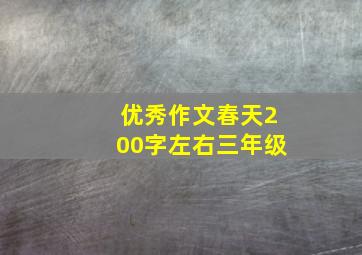 优秀作文春天200字左右三年级